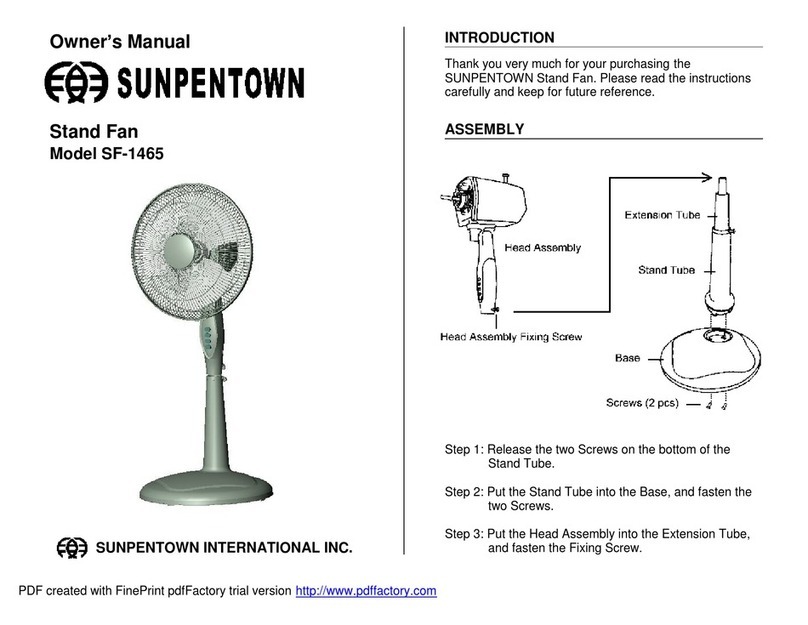 Owner's Manual

SUNPENTOWN

Stand Fan
Model SF-1465

SUNPENTOWN INTERNATIONAL INC.

INTRODUCTION

Thank you very much for your purchasing the SUNPENTOWN Stand Fan. Please read the instructions carefully and keep for future reference.

ASSEMBLY

Head Assembly
Head Assembly Fixing Screw
Extension Tube
Stand Tube
Base
Screws (2 pcs)

Step 1: Release the two Screws on the bottom of the Stand Tube.

Step 2: Put the Stand Tube into the Base, and fasten the two Screws.

Step 3: Put the Head Assembly into the Extension Tube, and fasten the Fixing Screw.

PDF created with FinePrint pdfFactory trial version http://www.pdffactory.com